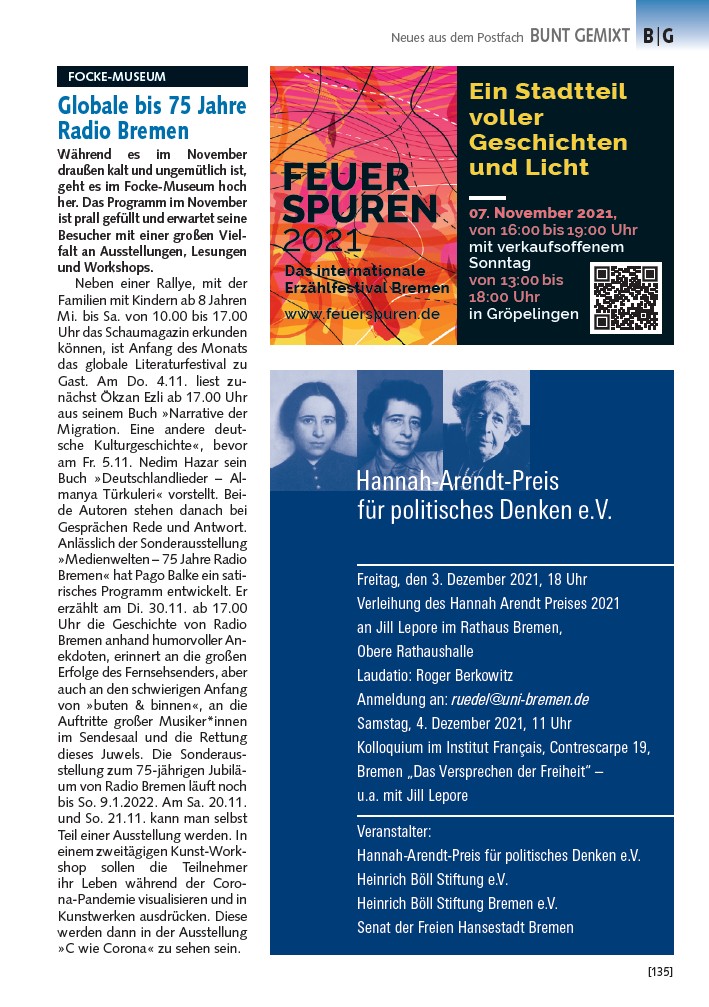 Neues aus dem Postfach BUNT GEMIXT B|G

FOCKE-MUSEUM

Globale bis 75 Jahre Radio Bremen

Während es im November draußen kalt und ungemütlich ist, geht es im Focke-Museum hoch her. Das Programm im November ist prall gefüllt und erwartet seine Besucher mit einer großen Vielfalt an Ausstellungen, Lesungen und Workshops.

Neben einer Rallye, mit der Familien mit Kindern ab 8 Jahren Mi. bis Sa. von 10.00 bis 17.00 Uhr das Schaumagazin erkunden können, ist Anfang des Monats das globale Literaturfestival zu Gast. Am Do. 4.11. liest zunächst Ökzan Ezli ab 17.00 Uhr aus seinem Buch »Narrative der Migration. Eine andere deutsche Kulturgeschichte«, bevor am Fr. 5.11. Nedim Hazar sein Buch »Deutschlandlieder – Almanya Türkuleri« vorstellt. Beide Autoren stehen danach bei Gesprächen Rede und Antwort. Anlässlich der Sonderausstellung »Medienwelten – 75 Jahre Radio Bremen« hat Pago Balke ein satirisches Programm entwickelt. Er erzählt am Di. 30.11. ab 17.00 Uhr die Geschichte von Radio Bremen anhand humorvoller Anekdoten, erinnert an die großen Erfolge des Fernsehsenders, aber auch an den schwierigen Anfang von »buten & binnen«, an die Auftritte großer Musiker*innen im Sendesaal und die Rettung dieses Juwels. Die Sonderausstellung zum 75-jährigen Jubiläum von Radio Bremen läuft noch bis So. 9.1.2022. Am Sa. 20.11. und So. 21.11. kann man selbst Teil einer Ausstellung werden. In einem zweitägigen Kunst-Workshop sollen die Teilnehmer ihr Leben während der Corona-Pandemie visualisieren und in Kunstwerken ausdrücken. Diese werden dann in der Ausstellung »C wie Corona« zu sehen sein.

FEUER SPUREN 2021
Das internationale Erzählfestival Bremen
www.feuerspuren.de

Ein Stadtteil voller Geschichten und Licht

07. November 2021, von 16:00 bis 19:00 Uhr
mit verkaufsoffenem Sonntag
von 13:00 bis 18:00 Uhr
in Gröpelingen

Hannah-Arendt-Preis für politisches Denken e.V.

Freitag, den 3. Dezember 2021, 18 Uhr
Verleihung des Hannah Arendt Preises 2021 an Jill Lepore im Rathaus Bremen, Obere Rathaushalle
Laudatio: Roger Berkowitz
Anmeldung an: ruedel@uni-bremen.de
Samstag, 4. Dezember 2021, 11 Uhr
Kolloquium im Institut Français, Contrescarpe 19, Bremen „Das Versprechen der Freiheit" – u.a. mit Jill Lepore

Veranstalter:
Hannah-Arendt-Preis für politisches Denken e.V.
Heinrich Böll Stiftung e.V.
Heinrich Böll Stiftung Bremen e.V.
Senat der Freien Hansestadt Bremen

[135]